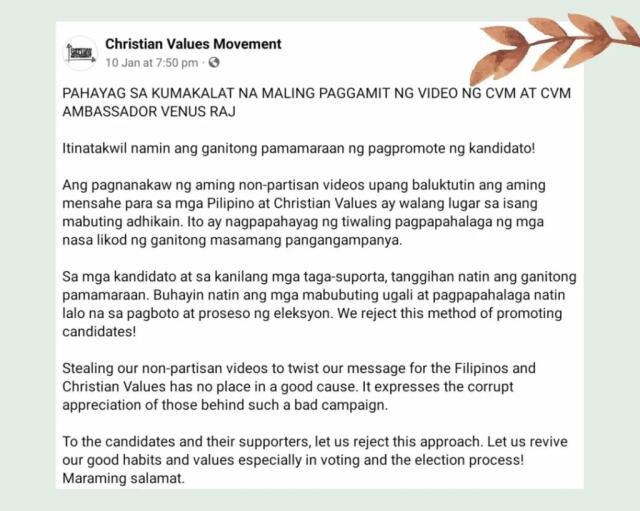 Christian Values Movement
10 Jan at 7:50 pm ·

PAHAYAG SA KUMAKALAT NA MALING PAGGAMIT NG VIDEO NG CVM AT CVM AMBASSADOR VENUS RAJ

Itinatakwil namin ang ganitong pamamaraan ng pagpromote ng kandidato!

Ang pagnanakaw ng aming non-partisan videos upang baluktutin ang aming mensahe para sa mga Pilipino at Christian Values ay walang lugar sa isang mabuting adhikain. Ito ay nagpapahayag ng tiwaling pagpapahalaga ng mga nasa likod ng ganitong masamang pangangampanya.

Sa mga kandidato at sa kanilang mga taga-suporta, tanggihan natin ang ganitong pamamaraan. Buhayin natin ang mga mabubuting ugali at pagpapahalaga natin lalo na sa pagboto at proseso ng eleksyon. We reject this method of promoting candidates!

Stealing our non-partisan videos to twist our message for the Filipinos and Christian Values has no place in a good cause. It expresses the corrupt appreciation of those behind such a bad campaign.

To the candidates and their supporters, let us reject this approach. Let us revive our good habits and values especially in voting and the election process! Maraming salamat.